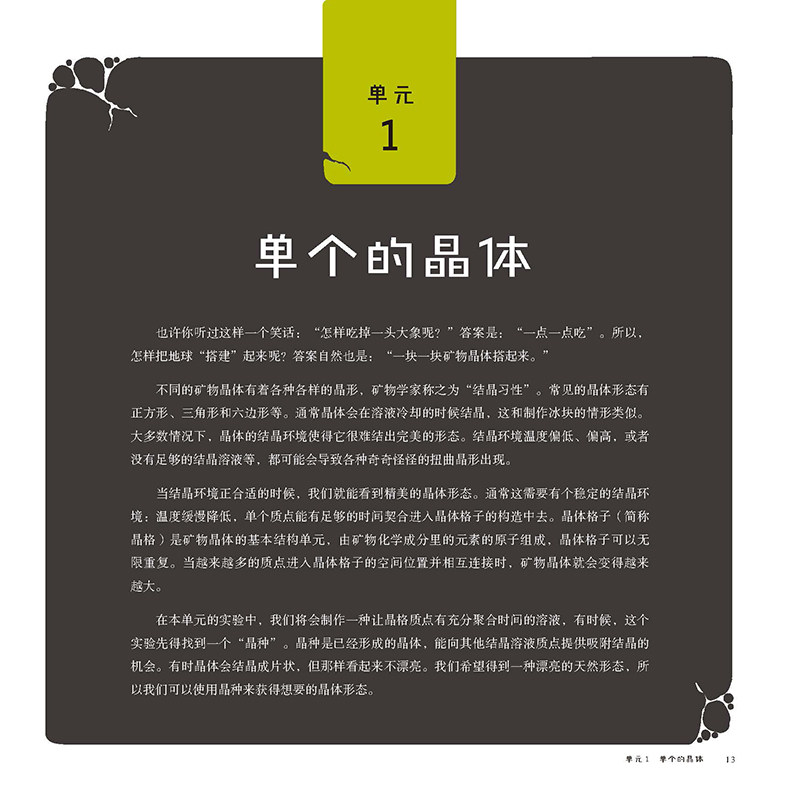 单元
1

单个的晶体

也许你听过这样一个笑话：“怎样吃掉一头大象呢？”答案是：“一点一点吃”。所以，怎样把地球“搭建”起来呢？答案自然也是：“一块一块矿物晶体搭起来。”

不同的矿物晶体有着各种各样的晶形，矿物学家称之为“结晶习性”。常见的晶体形态有正方形、三角形和六边形等。通常晶体会在溶液冷却的时候结晶，这和制作冰块的情形类似。大多数情况下，晶体的结晶环境使得它很难结出完美的形态。结晶环境温度偏低、偏高，或者没有足够的结晶溶液等，都可能会导致各种奇奇怪怪的扭曲晶形出现。

当结晶环境正合适的时候，我们就能看到精美的晶体形态。通常这需要有个稳定的结晶环境：温度缓慢降低，单个质点能有足够的时间契合进入晶体格子的构造中去。晶体格子（简称晶格）是矿物晶体的基本结构单元，由矿物化学成分里的元素的原子组成，晶体格子可以无限重复。当越来越多的质点进入晶体格子的空间位置并相互连接时，矿物晶体就会变得越来越大。

在本单元的实验中，我们将会制作一种让晶格质点有充分聚合时间的溶液，有时候，这个实验先得找到一个“晶种”。晶种是已经形成的晶体，能向其他结晶溶液质点提供吸附结晶的机会。有时晶体会结晶成片状，但那样看起来不漂亮。我们希望得到一种漂亮的天然形态，所以我们可以使用晶种来获得想要的晶体形态。

单元1 单个的晶体 13